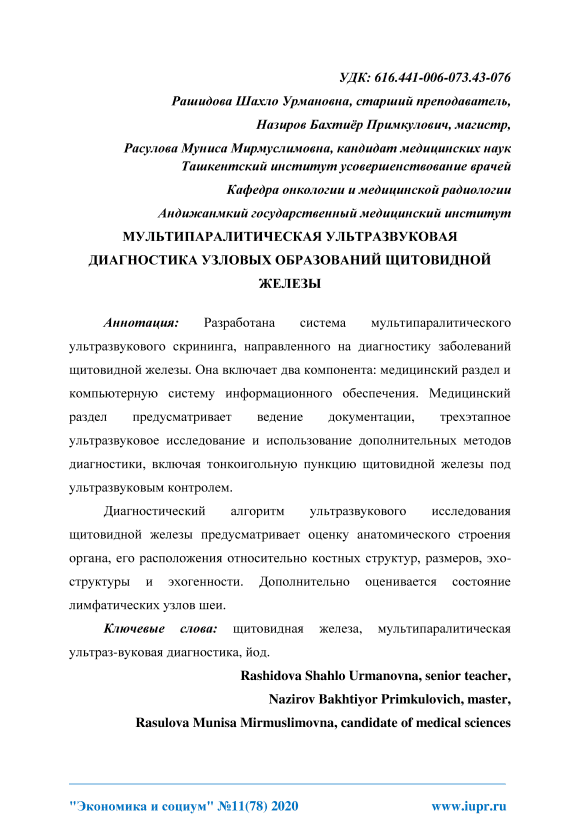 УДК: 616.441-006-073.43-076

Рашидова Шахло Урмановна, старший преподаватель,

Назиров Бахтиёр Примкулович, магистр,

Расулова Муниса Мирмуслимовна, кандидат медицинских наук
Ташкентский институт усовершенствование врачей

Кафедра онкологии и медицинской радиологии

Андижанмкий государственный медицинский институт

МУЛЬТИПАРАЛИТИЧЕСКАЯ УЛЬТРАЗВУКОВАЯ ДИАГНОСТИКА УЗЛОВЫХ ОБРАЗОВАНИЙ ЩИТОВИДНОЙ ЖЕЛЕЗЫ

Аннотация: Разработана система мультипаралитического ультразвукового скрининга, направленного на диагностику заболеваний щитовидной железы. Она включает два компонента: медицинский раздел и компьютерную систему информационного обеспечения. Медицинский раздел предусматривает ведение документации, трехэтапное ультразвуковое исследование и использование дополнительных методов диагностики, включая тонкоигольную пункцию щитовидной железы под ультразвуковым контролем.

Диагностический алгоритм ультразвукового исследования щитовидной железы предусматривает оценку анатомического строения органа, его расположения относительно костных структур, размеров, эхоструктуры и эхогенности. Дополнительно оценивается состояние лимфатических узлов шеи.

Ключевые слова: щитовидная железа, мультипаралитическая ультраз-вуковая диагностика, йод.

Rashidova Shahlo Urmanovna, senior teacher,

Nazirov Bakhtiyor Primkulovich, master,

Rasulova Munisa Mirmuslimovna, candidate of medical sciences

"Экономика и социум" №11(78) 2020 www.iupr.ru